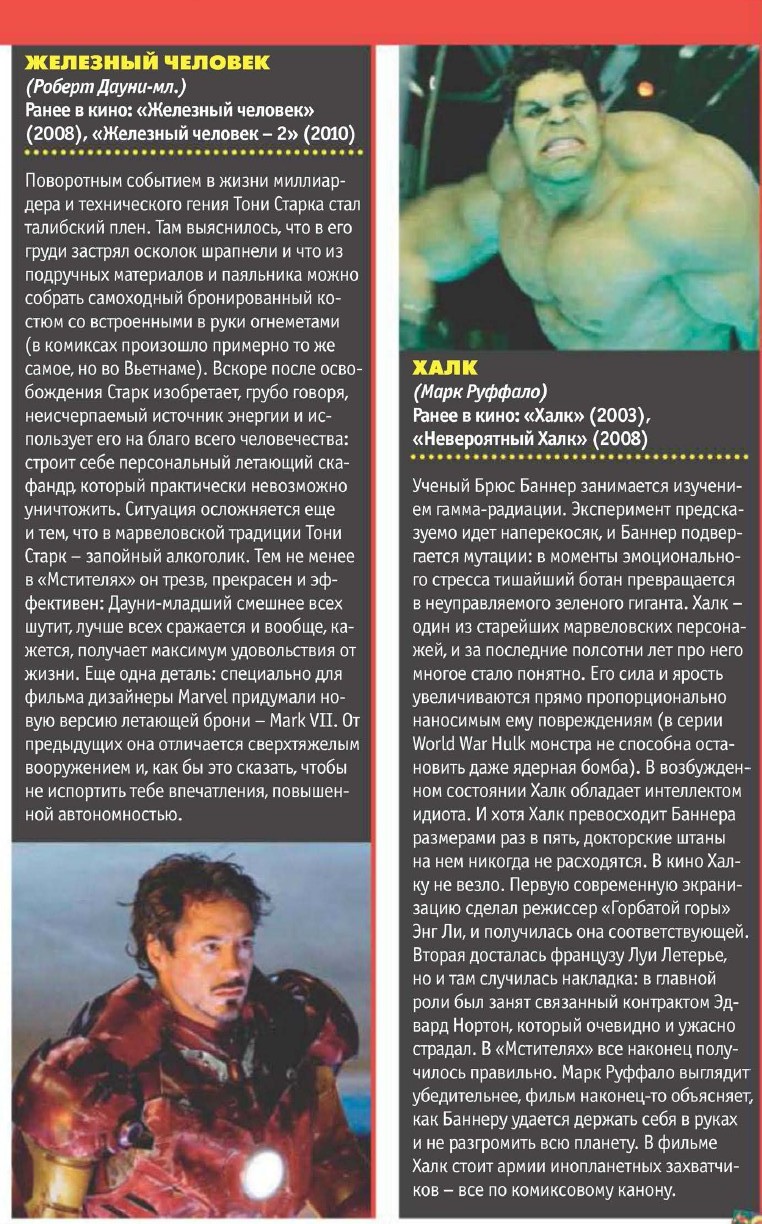 ЖЕЛЕЗНЫЙ ЧЕЛОВЕК
(Роберт Дауни-мл.)
Ранее в кино: «Железный человек» (2008), «Железный человек – 2» (2010)

Поворотным событием в жизни миллиардера и технического гения Тони Старка стал талибский плен. Там выяснилось, что в его груди застрял осколок шрапнели и что из подручных материалов и паяльника можно собрать самоходный бронированный костюм со встроенными в руки огнеметами (в комиксах произошло примерно то же самое, но во Вьетнаме). Вскоре после освобождения Старк изобретает, грубо говоря, неисчерпаемый источник энергии и использует его на благо всего человечества: строит себе персональный летающий скафандр, который практически невозможно уничтожить. Ситуация осложняется еще и тем, что в марвеловской традиции Тони Старк – запойный алкоголик. Тем не менее в «Мстителях» он трезв, прекрасен и эффективен: Дауни-младший смешнее всех шутит, лучше всех сражается и вообще, кажется, получает максимум удовольствия от жизни. Еще одна деталь: специально для фильма дизайнеры Marvel придумали новую версию летающей брони – Mark VII. От предыдущих она отличается сверхтяжелым вооружением и, как бы это сказать, чтобы не испортить тебе впечатления, повышенной автономностью.

ХАЛК
(Марк Руффало)
Ранее в кино: «Халк» (2003), «Невероятный Халк» (2008)

Ученый Брюс Баннер занимается изучением гамма-радиации. Эксперимент предсказуемо идет наперекосяк, и Баннер подвергается мутации: в моменты эмоционального стресса тишайший ботан превращается в неуправляемого зеленого гиганта. Халк – один из старейших марвеловских персонажей, и за последние полсотни лет про него многое стало понятно. Его сила и ярость увеличиваются прямо пропорционально наносимым ему повреждениям (в серии World War Hulk монстра не способна остановить даже ядерная бомба). В возбужденном состоянии Халк обладает интеллектом идиота. И хотя Халк превосходит Баннера размерами раз в пять, докторские штаны на нем никогда не расходятся. В кино Халку не везло. Первую современную экранизацию сделал режиссер «Горбатой горы» Энг Ли, и получилась она соответствующей. Вторая досталась французу Луи Летерье, но и там случилась накладка: в главной роли был занят связанный контрактом Эдвард Нортон, который очевидно и ужасно страдал. В «Мстителях» все наконец получилось правильно. Марк Руффало выглядит убедительнее, фильм наконец-то объясняет, как Баннеру удается держать себя в руках и не разгромить всю планету. В фильме Халк стоит армии инопланетных захватчиков – все по комиксовому канону.